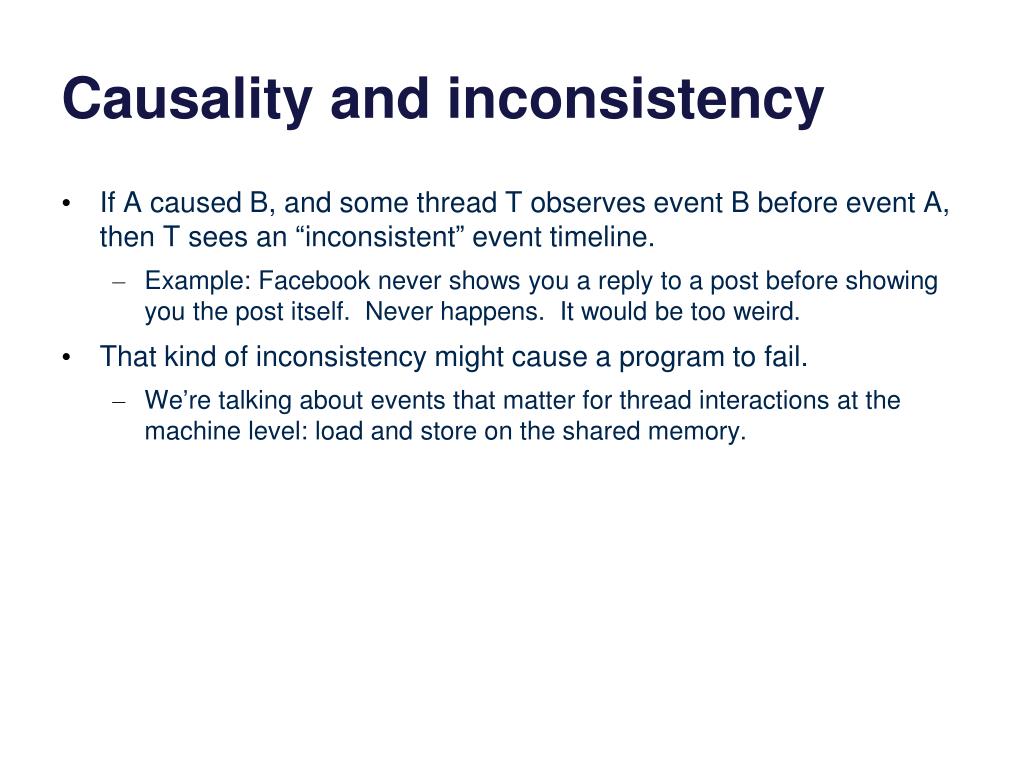 Causality and inconsistency

• If A caused B, and some thread T observes event B before event A, then T sees an “inconsistent” event timeline.

– Example: Facebook never shows you a reply to a post before showing you the post itself. Never happens. It would be too weird.

• That kind of inconsistency might cause a program to fail.

– We’re talking about events that matter for thread interactions at the machine level: load and store on the shared memory.